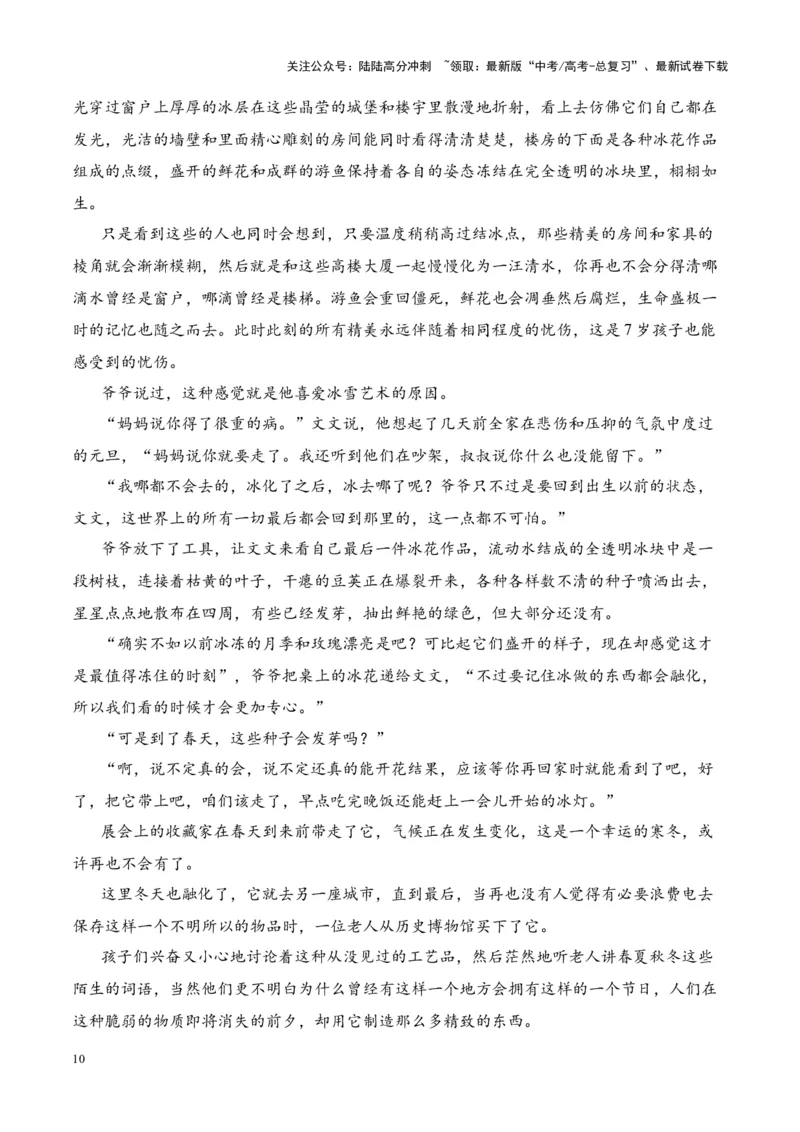 关注公众号：陆陆高分冲刺 ~领取：最新版“中考/高考-总复习”、最新试卷下载

光穿过窗户上厚厚的冰层在这些晶莹的城堡和楼宇里散漫地折射，看上去仿佛它们自己都在发光，光洁的墙壁和里面精心雕刻的房间能同时看得清清楚楚，楼房的下面是各种冰花作品组成的点缀，盛开的鲜花和成群的游鱼保持着各自的姿态冻结在完全透明的冰块里，栩栩如生。

只是看到这些的人也同时会想到，只要温度稍稍高过结冰点，那些精美的房间和家具的棱角就会渐渐模糊，然后就是和这些高楼大厦一起慢慢化为一汪清水，你再也不会分得清哪滴水曾经是窗户，哪滴曾经是楼梯。游鱼会重回僵死，鲜花也会凋垂然后腐烂，生命盛极一时的记忆也随之而去。此时此刻的所有精美永远伴随着相同程度的忧伤，这是7岁孩子也能感受到的忧伤。

爷爷说过，这种感觉就是他喜爱冰雪艺术的原因。

“妈妈说你得了很重的病。”文文说，他想起了几天前全家在悲伤和压抑的气氛中度过的元旦，“妈妈说你就要走了。我还听到他们在吵架，叔叔说你什么也没能留下。”

“我哪都不会去的，冰化了之后，冰去哪了呢？爷爷只不过是要回到出生以前的状态，文文，这世界上的所有一切最后都会回到那里的，这一点都不可怕。”

爷爷放下了工具，让文文来看自己最后一件冰花作品，流动水结成的全透明冰块中是一段树枝，连接着枯黄的叶子，干瘪的豆荚正在爆裂开来，各种各样数不清的种子喷洒出去，星星点点地散布在四周，有些已经发芽，抽出鲜艳的绿色，但大部分还没有。

“确实不如以前冰冻的月季和玫瑰漂亮是吧？可比起它们盛开的样子，现在却感觉这才是最值得冻住的时刻”，爷爷把桌上的冰花递给文文，“不过要记住冰做的东西都会融化，所以我们看的时候才会更加专心。”

“可是到了春天，这些种子会发芽吗？”

“啊，说不定真的会，说不定还真的能开花结果，应该等你再回家时就能看到了吧，好了，把它带上吧，咱们该走了，早点吃完晚饭还能赶上一会儿开始的冰灯。”

展会上的收藏家在春天到来前带走了它，气候正在发生变化，这是一个幸运的寒冬，或许再也不会有了。

这里冬天也融化了，它就去另一座城市，直到最后，当再也没有人觉得有必要浪费电去保存这样一个不明所以的物品时，一位老人从历史博物馆买下了它。

孩子们兴奋又小心地讨论着这种从没见过的工艺品，然后茫然地听老人讲春夏秋冬这些陌生的词语，当然他们更不明白为什么曾经有这样一个地方会拥有这样的一个节日，人们在这种脆弱的物质即将消失的前夕，却用它制造那么多精致的东西。

10